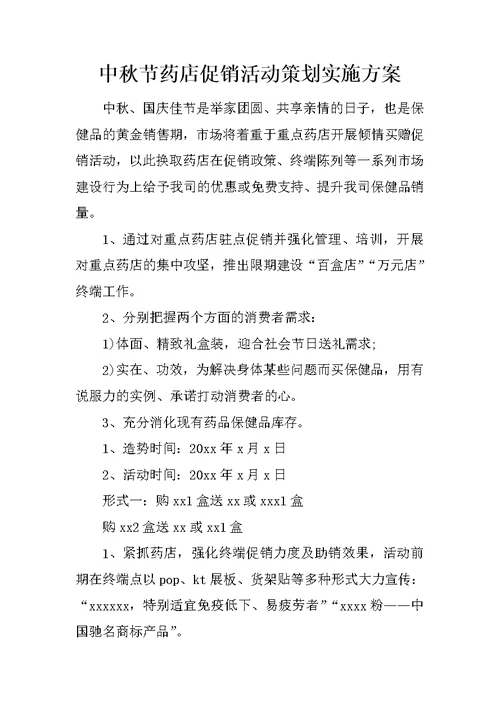 中秋节药店促销活动策划实施方案

中秋、国庆佳节是举家团圆、共享亲情的日子，也是保健品的黄金销售期，市场将着重于重点药店开展倾情买赠促销活动，以此换取药店在促销政策、终端陈列等一系列市场建设行为上给予我司的优惠或免费支持、提升我司保健品销量。

1、通过对重点药店驻点促销并强化管理、培训，开展对重点药店的集中攻坚，推出限期建设“百盒店”“万元店”终端工作。

2、分别把握两个方面的消费者需求：

1)体面、精致礼盒装，迎合社会节日送礼需求;

2)实在、功效，为解决身体某些问题而买保健品，用有说服力的实例、承诺打动消费者的心。

3、充分消化现有药品保健品库存。

1、造势时间：20xx 年 x 月 x 日

2、活动时间：20xx 年 x 月 x 日

形式一：购 xx1 盒送 xx 或 xxx1 盒

购 xx2 盒送 xx 或 xx1 盒

1、紧抓药店，强化终端促销力度及助销效果，活动前期在终端点以 pop、kt 展板、货架贴等多种形式大力宣传：“xxxxxx，特别适宜免疫低下、易疲劳者”“xxxx 粉——中国驰名商标产品”。